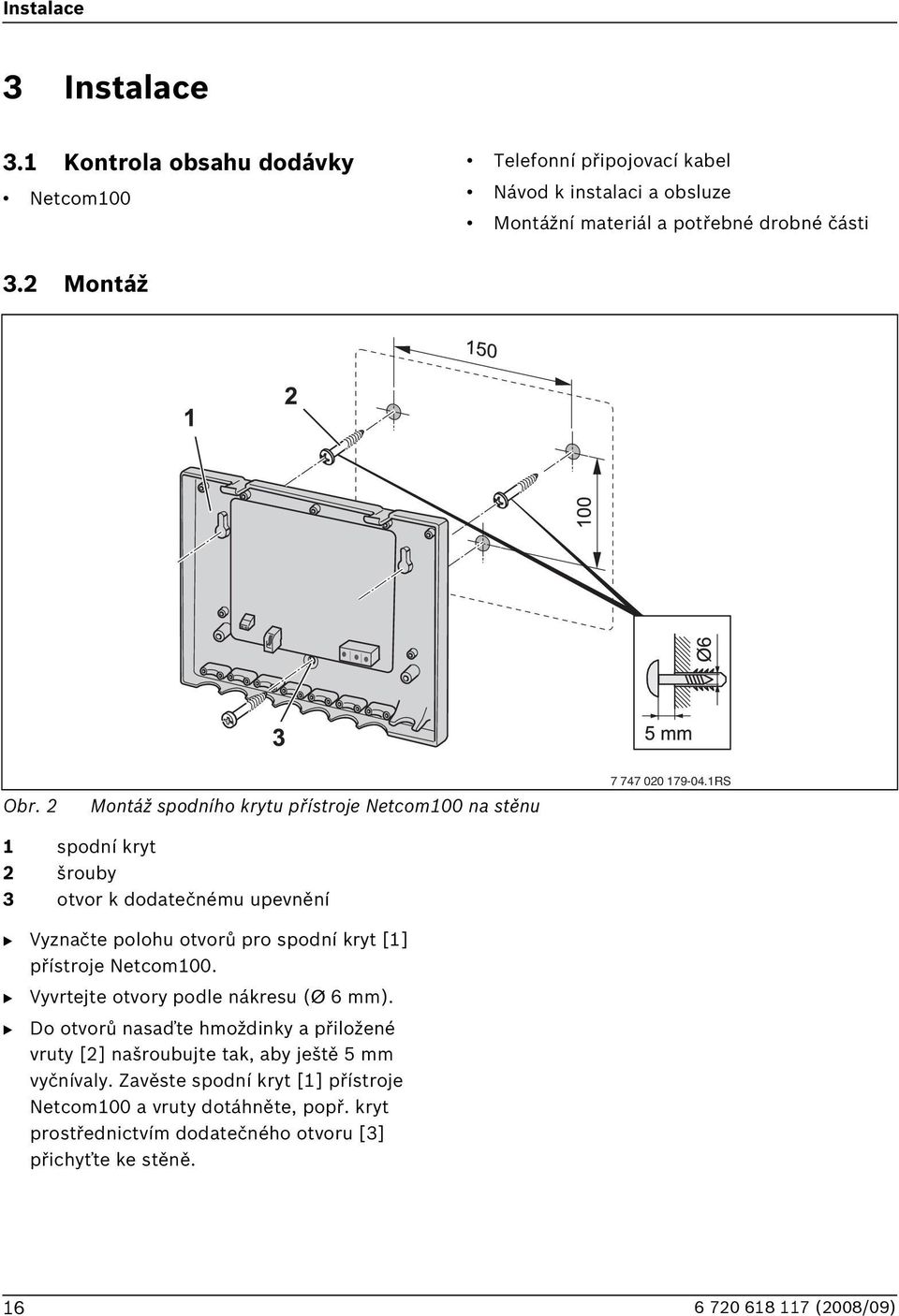 Instalace

3 Instalace

3.1 Kontrola obsahu dodávky

• Netcom100

• Telefonní připojovací kabel
• Návod k instalaci a obsluze
• Montážní materiál a potřebné drobné části

3.2 Montáž

150

1

2

100

Ø6

3

5 mm

7 747 020 179-04.1RS

Obr. 2 Montáž spodního krytu přístroje Netcom100 na stěnu

1 spodní kryt
2 šrouby
3 otvor k dodatečnému upevnění

▶ Vyznačte polohu otvorů pro spodní kryt [1] přístroje Netcom100.
▶ Vyvrtejte otvory podle nákresu (Ø 6 mm).
▶ Do otvorů nasaďte hmoždinky a přiložené vruty [2] našroubujte tak, aby ještě 5 mm vyčnívaly. Zavěste spodní kryt [1] přístroje Netcom100 a vruty dotáhněte, popř. kryt prostřednictvím dodatečného otvoru [3] přichyťte ke stěně.

16

6 720 618 117 (2008/09)